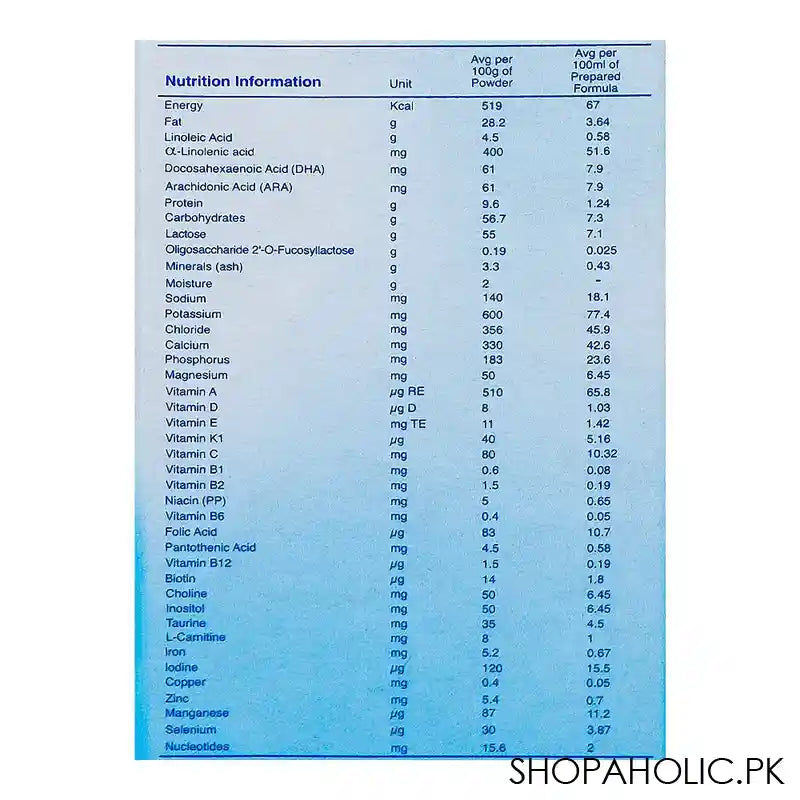 | Nutrition Information | Unit | Avg per 100g of Powder | Avg per 100ml of Prepared Formula |
|---|---|---|---|
| Energy | Kcal | 519 | 67 |
| Fat | g | 28.2 | 3.64 |
| Linoleic Acid | g | 4.5 | 0.58 |
| α-Linolenic acid | mg | 400 | 51.6 |
| Docosahexaenoic Acid (DHA) | mg | 61 | 7.9 |
| Arachidonic Acid (ARA) | mg | 61 | 7.9 |
| Protein | g | 9.6 | 1.24 |
| Carbohydrates | g | 56.7 | 7.3 |
| Lactose | g | 55 | 7.1 |
| Oligosaccharide 2'-O-Fucosyllactose | g | 0.19 | 0.025 |
| Minerals (ash) | g | 3.3 | 0.43 |
| Moisture | g | 2 | - |
| Sodium | mg | 140 | 18.1 |
| Potassium | mg | 600 | 77.4 |
| Chloride | mg | 356 | 45.9 |
| Calcium | mg | 330 | 42.6 |
| Phosphorus | mg | 183 | 23.6 |
| Magnesium | mg | 50 | 6.45 |
| Vitamin A | μg RE | 510 | 65.8 |
| Vitamin D | μg D | 8 | 1.03 |
| Vitamin E | mg TE | 11 | 1.42 |
| Vitamin K1 | μg | 40 | 5.16 |
| Vitamin C | mg | 80 | 10.32 |
| Vitamin B1 | mg | 0.6 | 0.08 |
| Vitamin B2 | mg | 1.5 | 0.19 |
| Niacin (PP) | mg | 5 | 0.65 |
| Vitamin B6 | mg | 0.4 | 0.05 |
| Folic Acid | μg | 83 | 10.7 |
| Pantothenic Acid | mg | 4.5 | 0.58 |
| Vitamin B12 | μg | 1.5 | 0.19 |
| Biotin | μg | 14 | 1.8 |
| Choline | mg | 50 | 6.45 |
| Inositol | mg | 50 | 6.45 |
| Taurine | mg | 35 | 4.5 |
| L-Carnitine | mg | 8 | 1 |
| Iron | mg | 5.2 | 0.67 |
| Iodine | μg | 120 | 15.5 |
| Copper | mg | 0.4 | 0.05 |
| Zinc | mg | 5.4 | 0.7 |
| Manganese | μg | 87 | 11.2 |
| Selenium | μg | 30 | 3.87 |
| Nucleotides | mg | 15.6 | 2 |

SHOPAHOLIC.PK